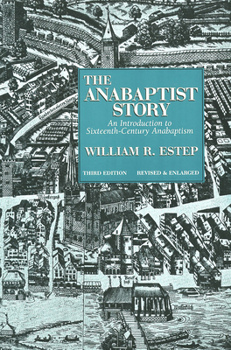 THE ANABAPTIST STORY

An Introduction to Sixteenth-Century Anabaptism

WILLIAM R. ESTEP

THIRD EDITION REVISED & ENLARGED